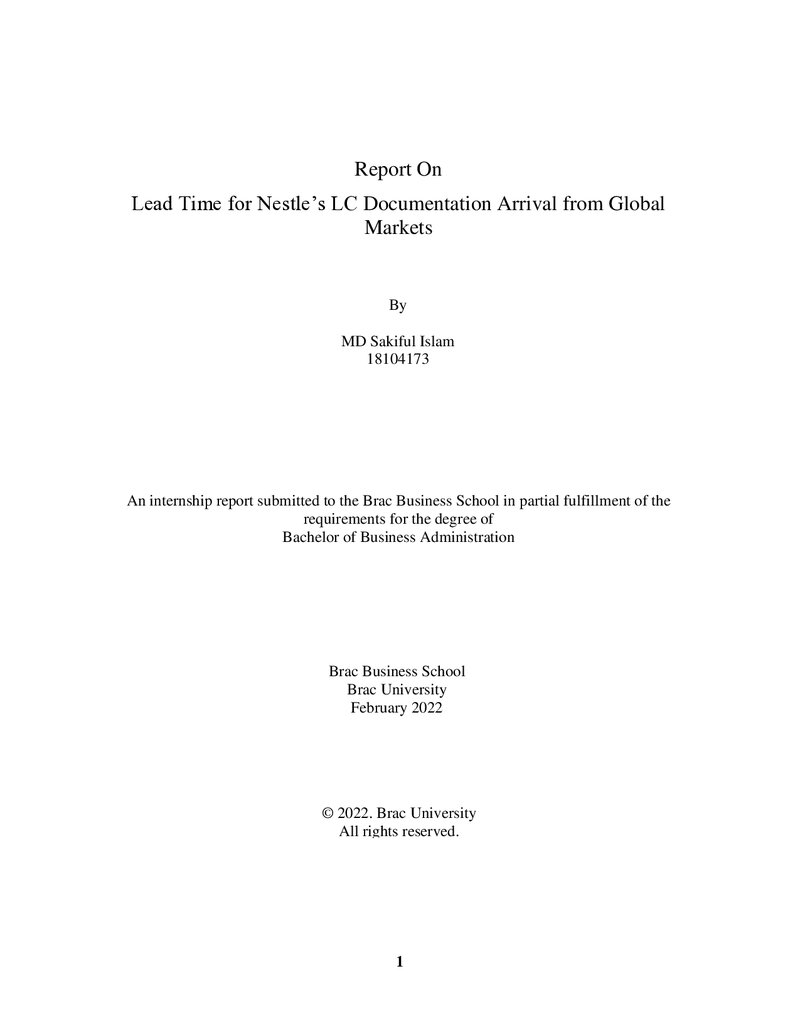 Report On

Lead Time for Nestle's LC Documentation Arrival from Global Markets

By

MD Sakiful Islam
18104173

An internship report submitted to the Brac Business School in partial fulfillment of the requirements for the degree of Bachelor of Business Administration

Brac Business School
Brac University
February 2022

© 2022. Brac University
All rights reserved.

1